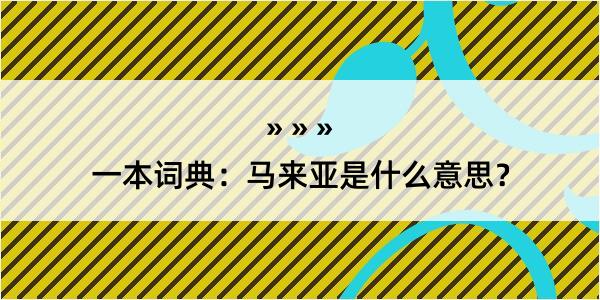 » » »

一本词典：马来亚是什么意思？